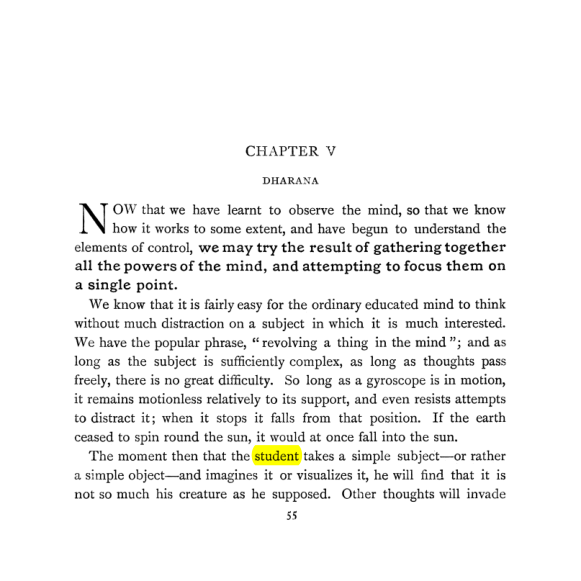 CHAPTER V

DHARANA

NOW that we have learnt to observe the mind, so that we know how it works to some extent, and have begun to understand the elements of control, we may try the result of gathering together all the powers of the mind, and attempting to focus them on a single point.

We know that it is fairly easy for the ordinary educated mind to think without much distraction on a subject in which it is much interested. We have the popular phrase, "revolving a thing in the mind"; and as long as the subject is sufficiently complex, as long as thoughts pass freely, there is no great difficulty. So long as a gyroscope is in motion, it remains motionless relatively to its support, and even resists attempts to distract it; when it stops it falls from that position. If the earth ceased to spin round the sun, it would at once fall into the sun.

The moment then that the student takes a simple subject—or rather a simple object—and imagines it or visualizes it, he will find that it is not so much his creature as he supposed. Other thoughts will invade

55